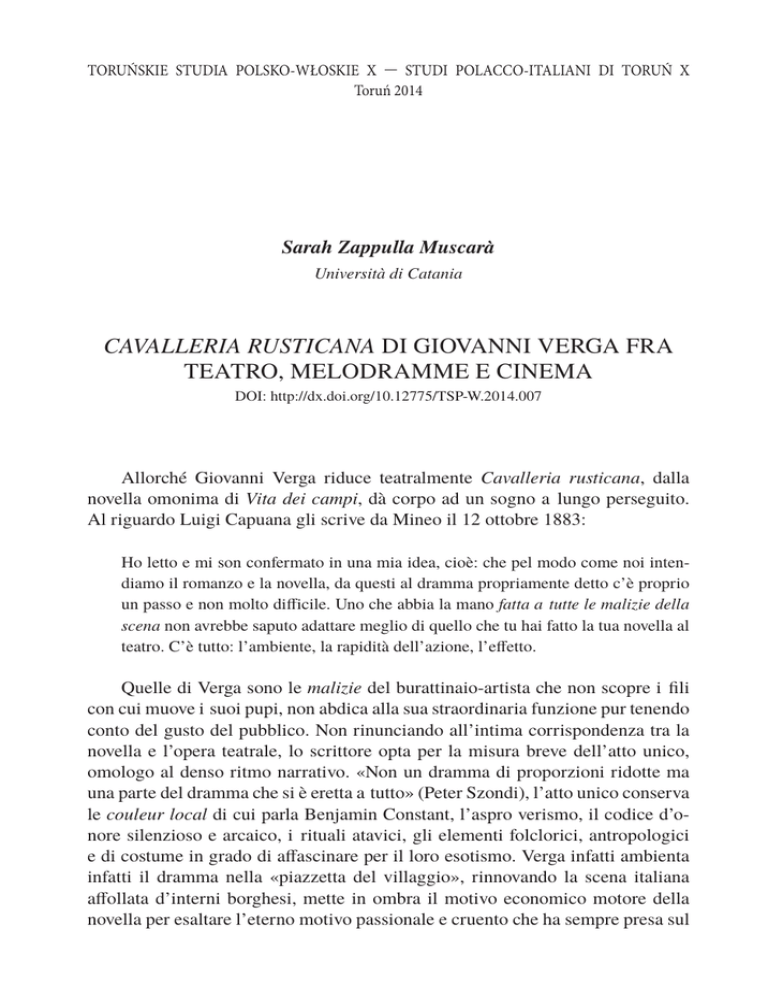 TORUŃSKIE STUDIA POLSKO-WŁOSKIE X — STUDI POLACCO-ITALIANI DI TORUŃ X
Toruń 2014

Sarah Zappulla Muscarà
Università di Catania

CAVALLERIA RUSTICANA DI GIOVANNI VERGA FRA TEATRO, MELODRAMME E CINEMA

DOI: http://dx.doi.org/10.12775/TSP-W.2014.007

Allorché Giovanni Verga riduce teatralmente Cavalleria rusticana, dalla novella omonima di Vita dei campi, dà corpo ad un sogno a lungo perseguito. Al riguardo Luigi Capuana gli scrive da Mineo il 12 ottobre 1883:

Ho letto e mi son confermato in una mia idea, cioè: che pel modo come noi intendiamo il romanzo e la novella, da questi al dramma propriamente detto c'è proprio un passo e non molto difficile. Uno che abbia la mano fatta a tutte le malizie della scena non avrebbe saputo adattare meglio di quello che tu hai fatto la tua novella al teatro. C'è tutto: l'ambiente, la rapidità dell'azione, l'effetto.

Quelle di Verga sono le malizie del burattinaio-artista che non scopre i fili con cui muove i suoi pupi, non abdica alla sua straordinaria funzione pur tenendo conto del gusto del pubblico. Non rinunciando all'intima corrispondenza tra la novella e l'opera teatrale, lo scrittore opta per la misura breve dell'atto unico, omologo al denso ritmo narrativo. «Non un dramma di proporzioni ridotte ma una parte del dramma che si è eretta a tutto» (Peter Szondi), l'atto unico conserva le couleur local di cui parla Benjamin Constant, l'aspro verismo, il codice d'onore silenzioso e arcaico, i rituali atavici, gli elementi folclorici, antropologici e di costume in grado di affascinare per il loro esotismo. Verga infatti ambienta infatti il dramma nella «piazzetta del villaggio», rinnovando la scena italiana affollata d'interni borghesi, mette in ombra il motivo economico motore della novella per esaltare l'eterno motivo passionale e cruento che ha sempre presa sul